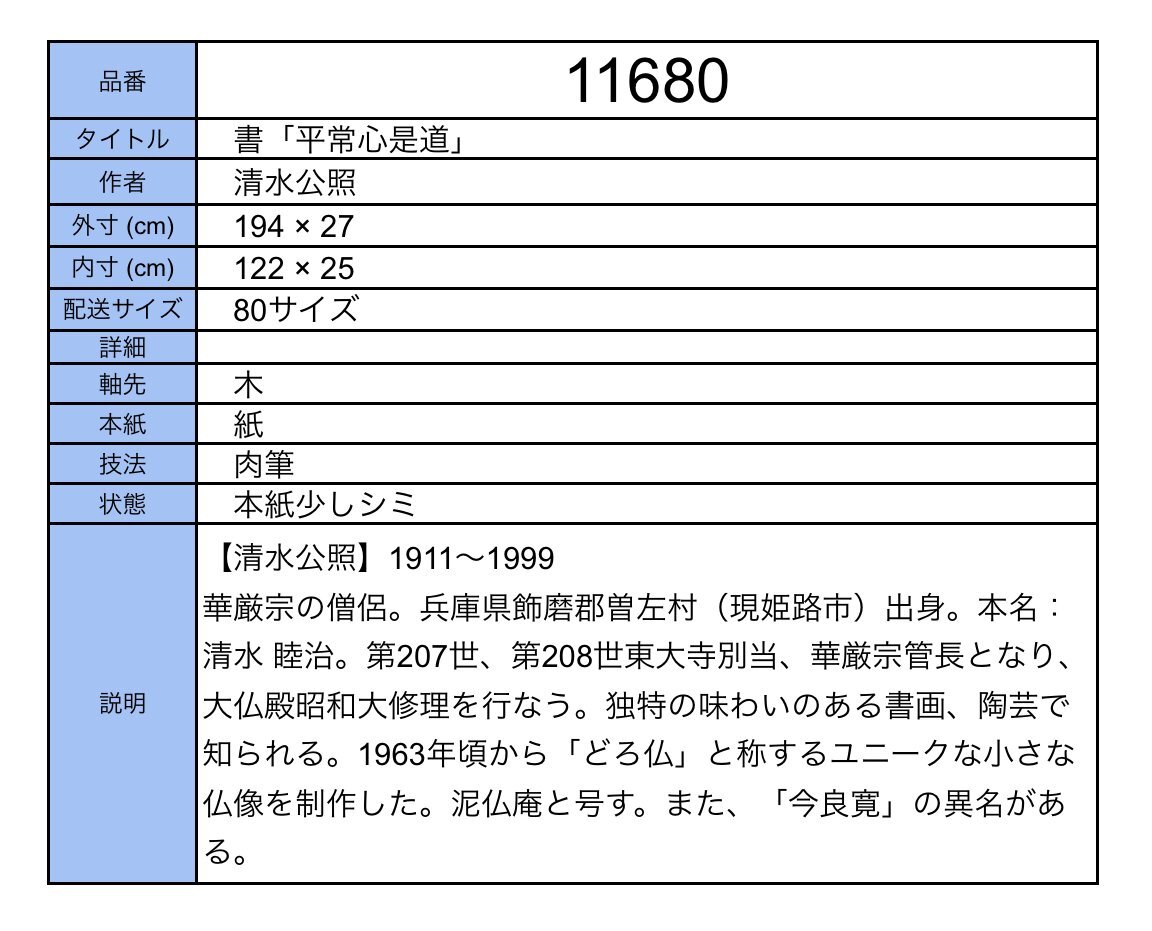 | 品番 | 11680 |
|---|---|
| タイトル | 書「平常心是道」 |
| 作者 | 清水公照 |
| 外寸 (cm) | 194 × 27 |
| 内寸 (cm) | 122 × 25 |
| 配送サイズ | 80サイズ |
| 詳細 | |
| 軸先 | 木 |
| 本紙 | 紙 |
| 技法 | 肉筆 |
| 状態 | 本紙少しシミ |
| 説明 | 【清水公照】1911〜1999 華厳宗の僧侶。兵庫県飾磨郡曽左村（現姫路市）出身。本名：清水 睦治。第207世、第208世東大寺別当、華厳宗管長となり、大仏殿昭和大修理を行なう。独特の味わいのある書画、陶芸で知られる。1963年頃から「どろ仏」と称するユニークな小さな仏像を制作した。泥仏庵と号す。また、「今良寛」の異名がある。 |